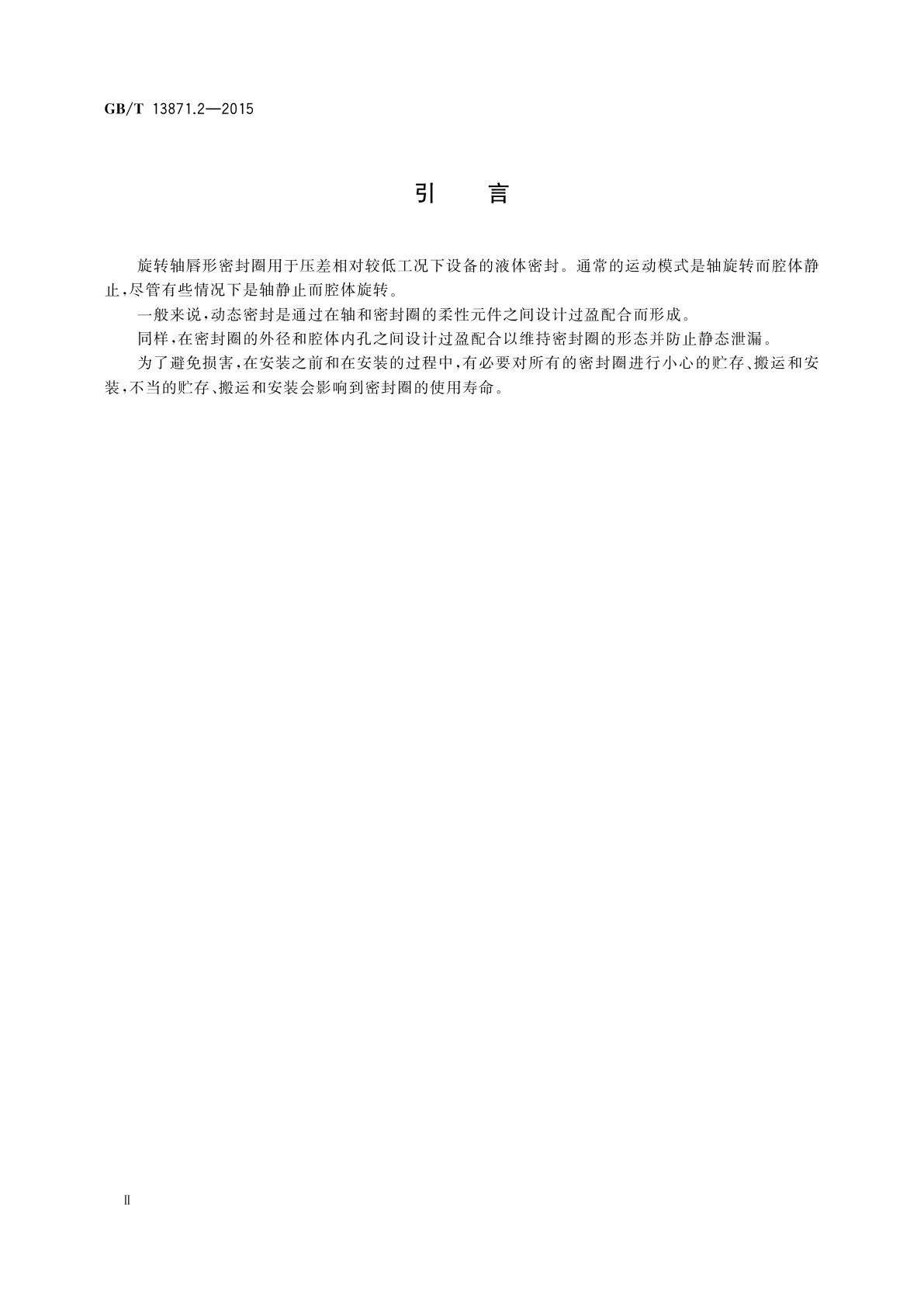 GB/T 13871.2—2015

引　言

旋转轴唇形密封圈用于压差相对较低工况下设备的液体密封。通常的运动模式是轴旋转而腔体静止，尽管有些情况下是轴静止而腔体旋转。

一般来说，动态密封是通过在轴和密封圈的柔性元件之间设计过盈配合而形成。

同样，在密封圈的外径和腔体内孔之间设计过盈配合以维持密封圈的形态并防止静态泄漏。

为了避免损害，在安装之前和在安装的过程中，有必要对所有的密封圈进行小心的贮存、搬运和安装，不当的贮存、搬运和安装会影响到密封圈的使用寿命。

Ⅱ